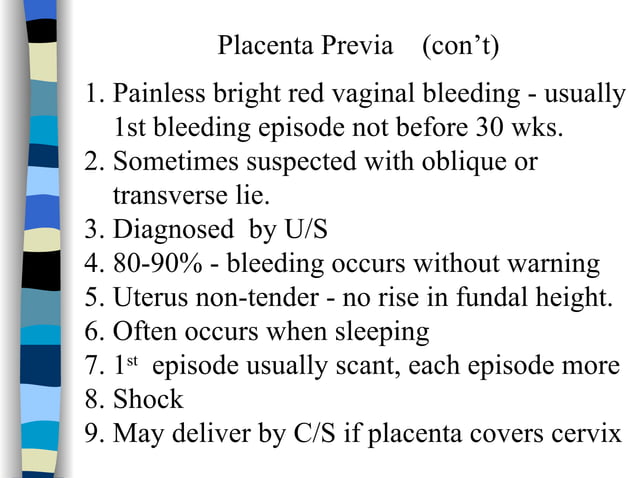 Placenta Previa (con't)

1. Painless bright red vaginal bleeding - usually 1st bleeding episode not before 30 wks.
2. Sometimes suspected with oblique or transverse lie.
3. Diagnosed by U/S
4. 80-90% - bleeding occurs without warning
5. Uterus non-tender - no rise in fundal height.
6. Often occurs when sleeping
7. 1$^{st}$ episode usually scant, each episode more
8. Shock
9. May deliver by C/S if placenta covers cervix